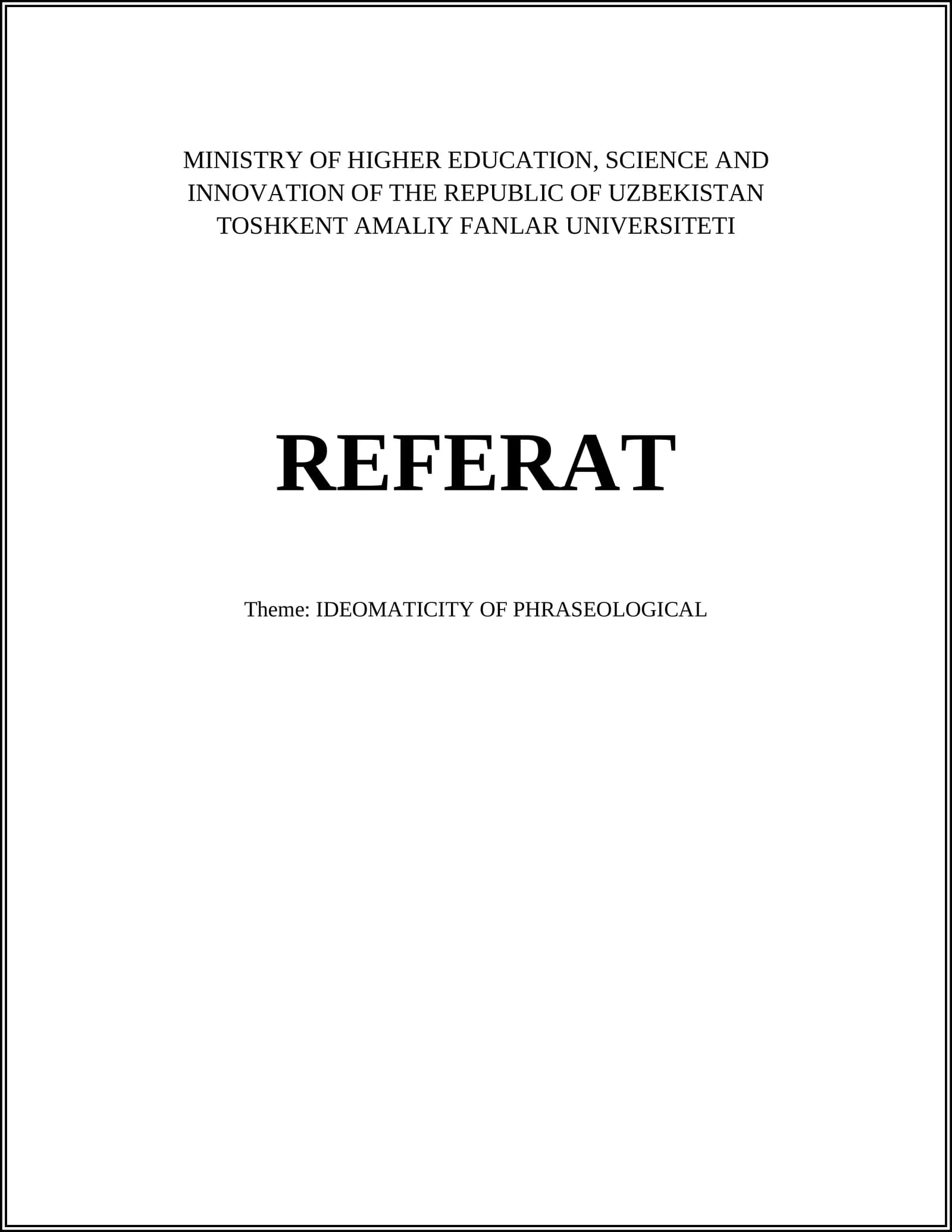 MINISTRY OF HIGHER EDUCATION, SCIENCE AND INNOVATION OF THE REPUBLIC OF UZBEKISTAN
TOSHKENT AMALIY FANLAR UNIVERSITETI

REFERAT

Theme: IDEOMATICITY OF PHRASEOLOGICAL